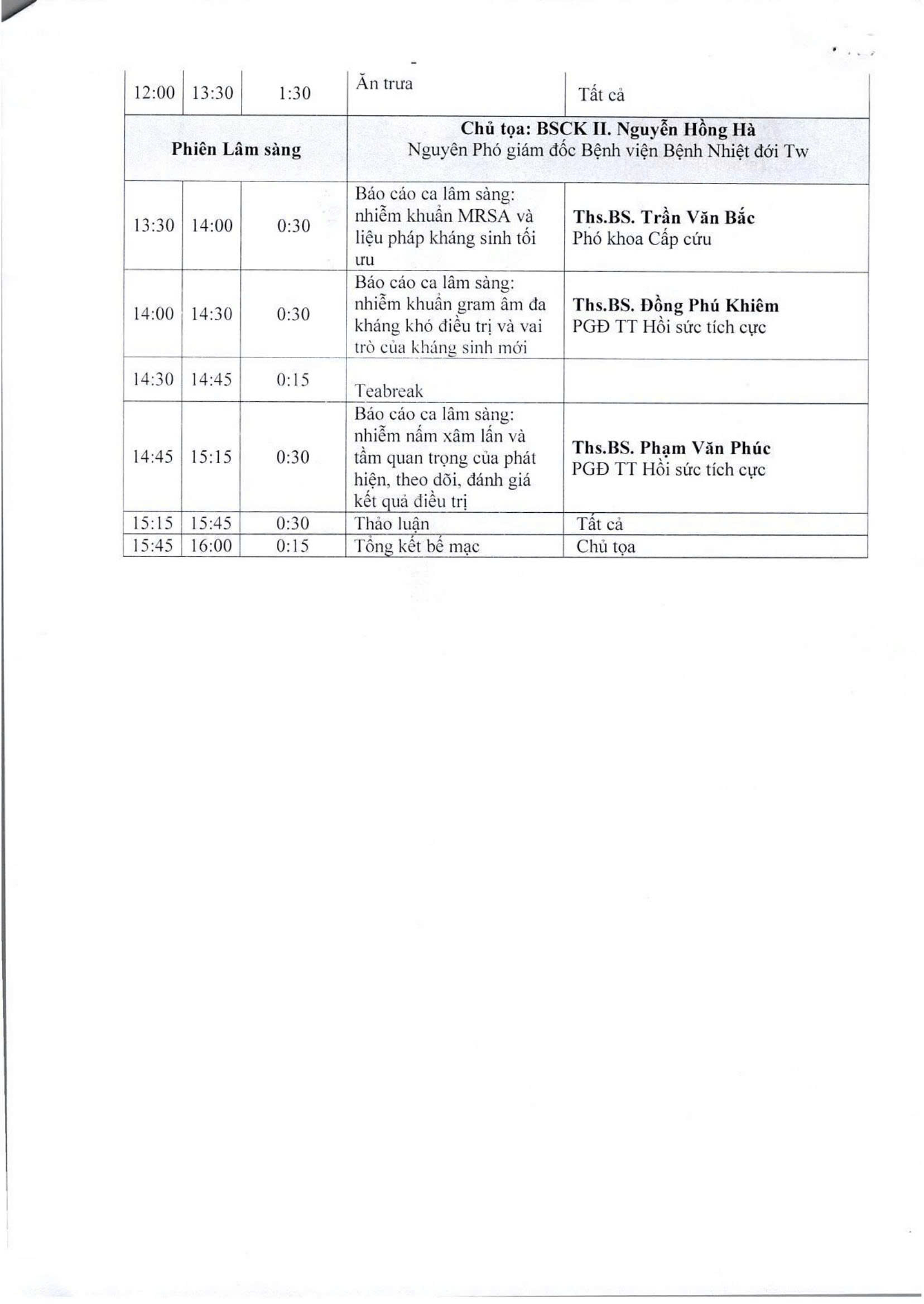 | 12:00 | 13:30 | 1:30 | Ăn trưa | Tất cả |
|---|---|---|---|---|
| Phiên Lâm sàng | | | Chủ tọa: BSCK II. Nguyễn Hồng Hà Nguyên Phó giám đốc Bệnh viện Bệnh Nhiệt đới Tw | |
| 13:30 | 14:00 | 0:30 | Báo cáo ca lâm sàng: nhiễm khuẩn MRSA và liệu pháp kháng sinh tối ưu | Ths.BS. Trần Văn Bắc Phó khoa Cấp cứu |
| 14:00 | 14:30 | 0:30 | Báo cáo ca lâm sàng: nhiễm khuẩn gram âm đa kháng khó điều trị và vai trò của kháng sinh mới | Ths.BS. Đồng Phú Khiêm PGĐ TT Hồi sức tích cực |
| 14:30 | 14:45 | 0:15 | Teabreak | |
| 14:45 | 15:15 | 0:30 | Báo cáo ca lâm sàng: nhiễm nấm xâm lấn và tầm quan trọng của phát hiện, theo dõi, đánh giá kết quả điều trị | Ths.BS. Phạm Văn Phúc PGĐ TT Hồi sức tích cực |
| 15:15 | 15:45 | 0:30 | Thảo luận | Tất cả |
| 15:45 | 16:00 | 0:15 | Tổng kết bế mạc | Chủ tọa |